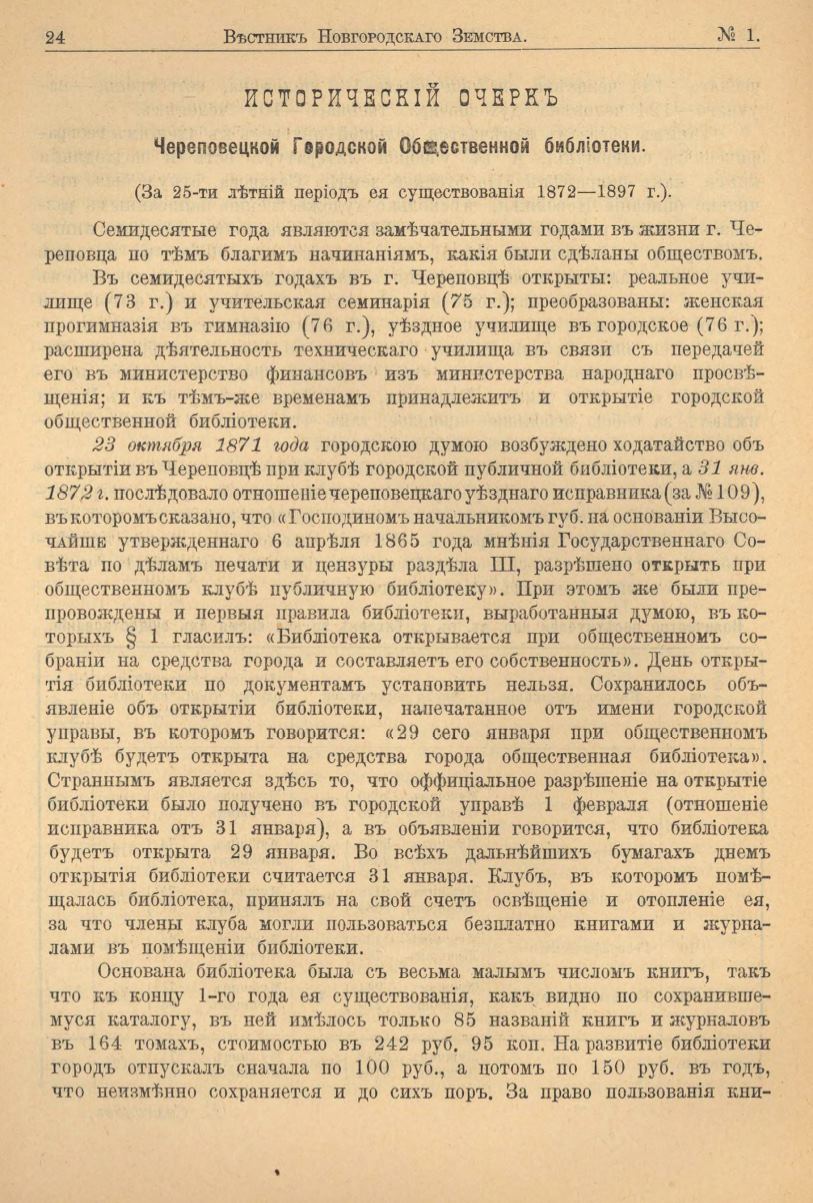 24 Вѣстникъ Новгородскаго Земства. № 1.

ИСТОРИЧЕСКІЙ ОЧЕРКЪ

Череповецкой Городской Общественной библіотеки.

(За 25-ти лѣтній періодъ ея существованія 1872—1897 г.).

Семидесятые года являются замѣчательными годами въ жизни г. Череповца по тѣмъ благимъ начинаніямъ, какія были сдѣланы обществомъ.

Въ семидесятыхъ годахъ въ г. Череповцѣ открыты: реальное училище (73 г.) и учительская семинарія (75 г.); преобразованы: женская прогимназія въ гимназію (76 г.), уѣздное училище въ городское (76 г.); расширена дѣятельность техническаго училища въ связи съ передачей его въ министерство финансовъ изъ министерства народнаго просвѣщенія; и къ тѣмъ-же временамъ принадлежитъ и открытіе городской общественной библіотеки.

23 октября 1871 года городскою думою возбуждено ходатайство объ открытіи въ Череповцѣ при клубѣ городской публичной библіотеки, а 31 янв. 1872 г. послѣдовало отношеніе череповецкаго уѣзднаго исправника (за № 109), въ которомъ сказано, что «Господиномъ начальникомъ губ. на основаніи Высочайше утвержденнаго 6 апрѣля 1865 года мнѣнія Государственнаго Совѣта по дѣламъ печати и цензуры раздѣла III, разрѣшено открыть при общественномъ клубѣ публичную библіотеку». При этомъ же были препровождены и первыя правила библіотеки, выработанныя думою, въ которыхъ § 1 гласилъ: «Библіотека открывается при общественномъ собраніи на средства города и составляетъ его собственность». День открытія библіотеки по документамъ установить нельзя. Сохранилось объявленіе объ открытіи библіотеки, напечатанное отъ имени городской управы, въ которомъ говорится: «29 сего января при общественномъ клубѣ будетъ открыта на средства города общественная библіотека». Страннымъ является здѣсь то, что оффиціальное разрѣшеніе на открытіе библіотеки было получено въ городской управѣ 1 февраля (отношеніе исправника отъ 31 января), а въ объявленіи говорится, что библіотека будетъ открыта 29 января. Во всѣхъ дальнѣйшихъ бумагахъ днемъ открытія библіотеки считается 31 января. Клубъ, въ которомъ помѣщалась библіотека, принялъ на свой счетъ освѣщеніе и отопленіе ея, за что члены клуба могли пользоваться безплатно книгами и журналами въ помѣщеніи библіотеки.

Основана библіотека была съ весьма малымъ числомъ книгъ, такъ что къ концу 1-го года ея существованія, какъ видно по сохранившемуся каталогу, въ ней имѣлось только 85 названій книгъ и журналовъ въ 164 томахъ, стоимостью въ 242 руб. 95 коп. На развитіе библіотеки городъ отпускалъ сначала по 100 руб., а потомъ по 150 руб. въ годъ, что неизмѣнно сохраняется и до сихъ поръ. За право пользованія кни-